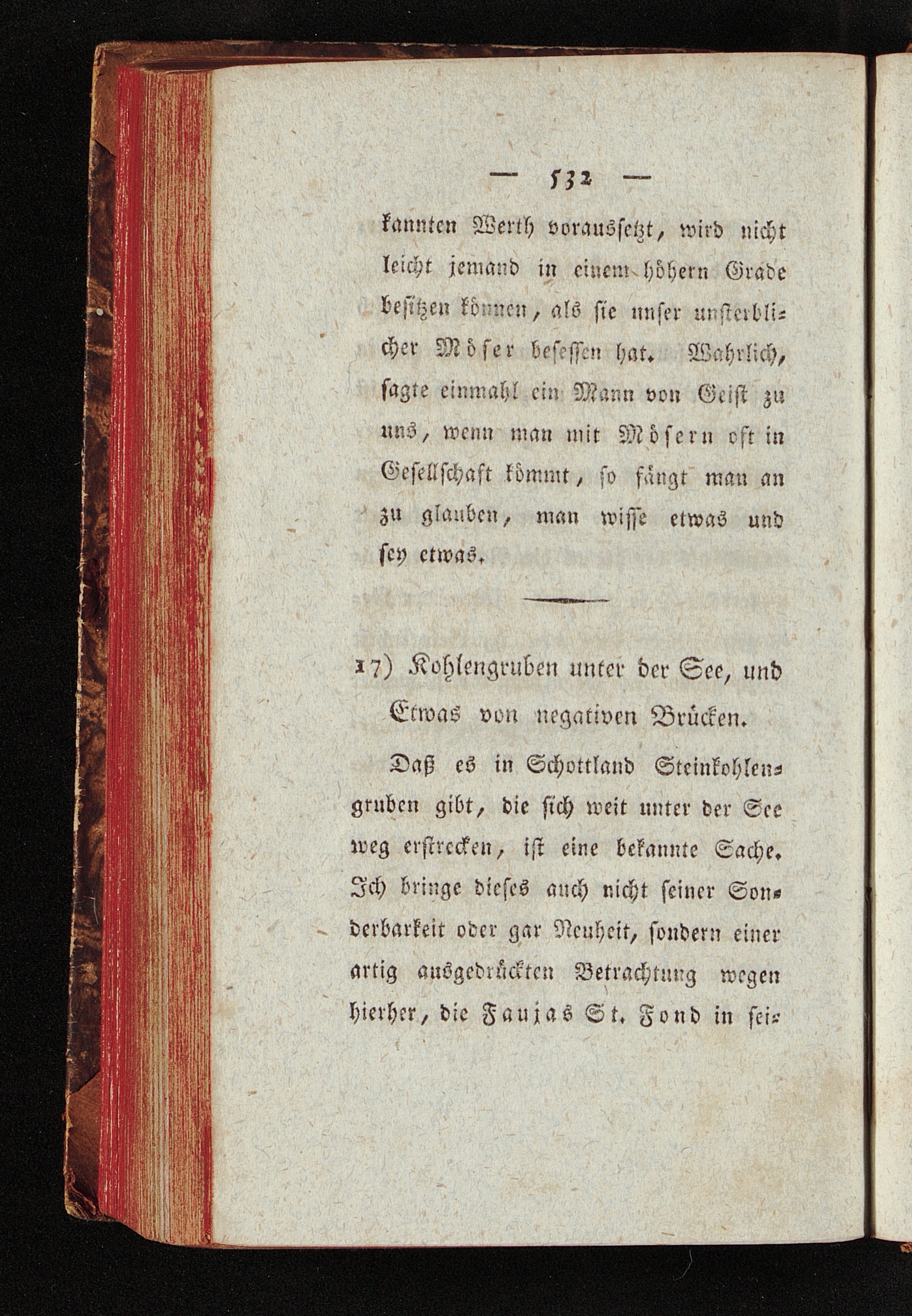 — 532 —

kannten Werth voraussetzt, wird nicht leicht jemand in einem höhern Grade besitzen können, als sie unser unsterblicher Möser besessen hat. Wahrlich, sagte einmahl ein Mann von Geist zu uns, wenn man mit Mösern oft in Gesellschaft kömmt, so fängt man an zu glauben, man wisse etwas und sey etwas.

17) Kohlengruben unter der See, und Etwas von negativen Brücken.

Daß es in Schottland Steinkohlengruben gibt, die sich weit unter der See weg erstrecken, ist eine bekannte Sache. Ich bringe dieses auch nicht seiner Sonderbarkeit oder gar Neuheit, sondern einer artig ausgedrückten Betrachtung wegen hierher, die Faujas St. Fond in sei-